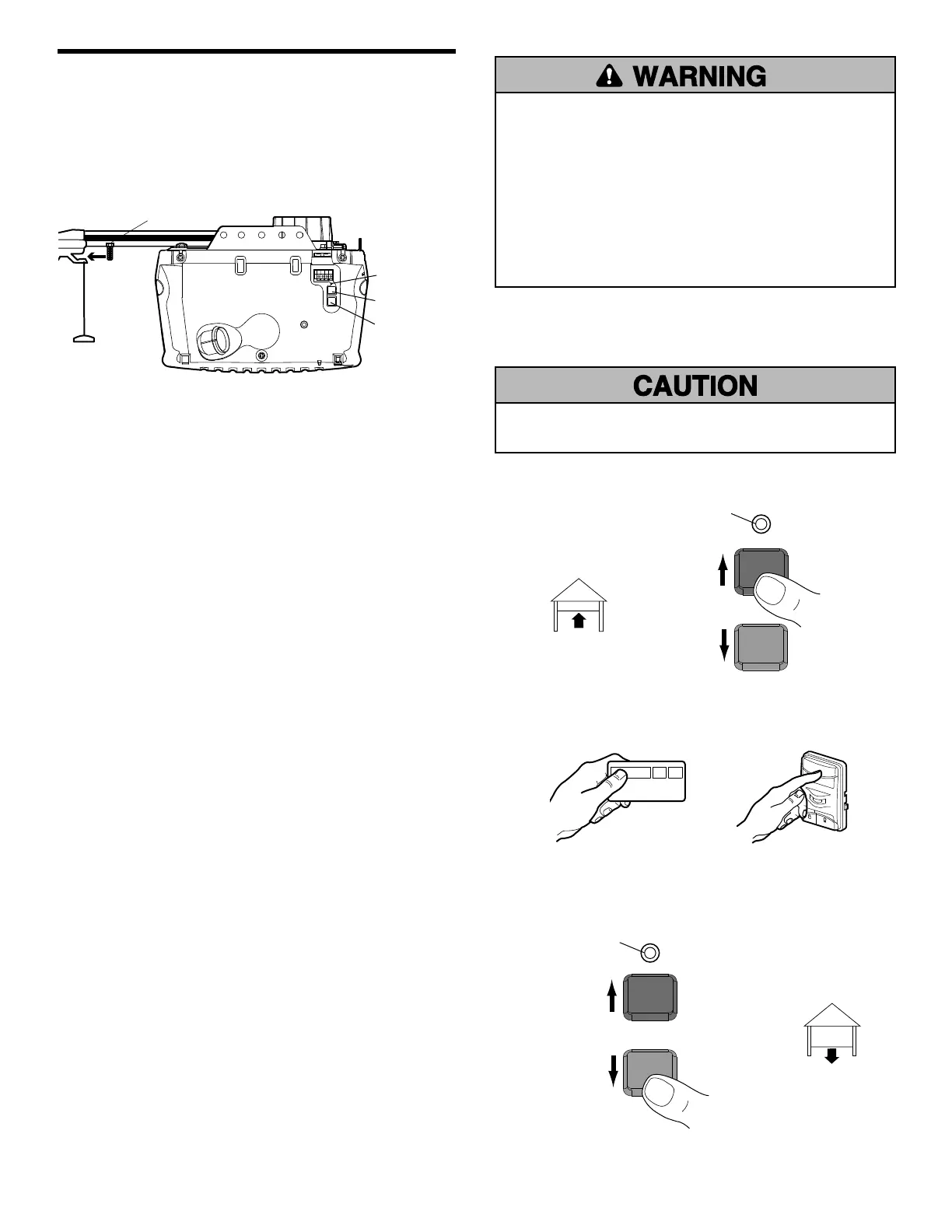 WARNING

CAUTION